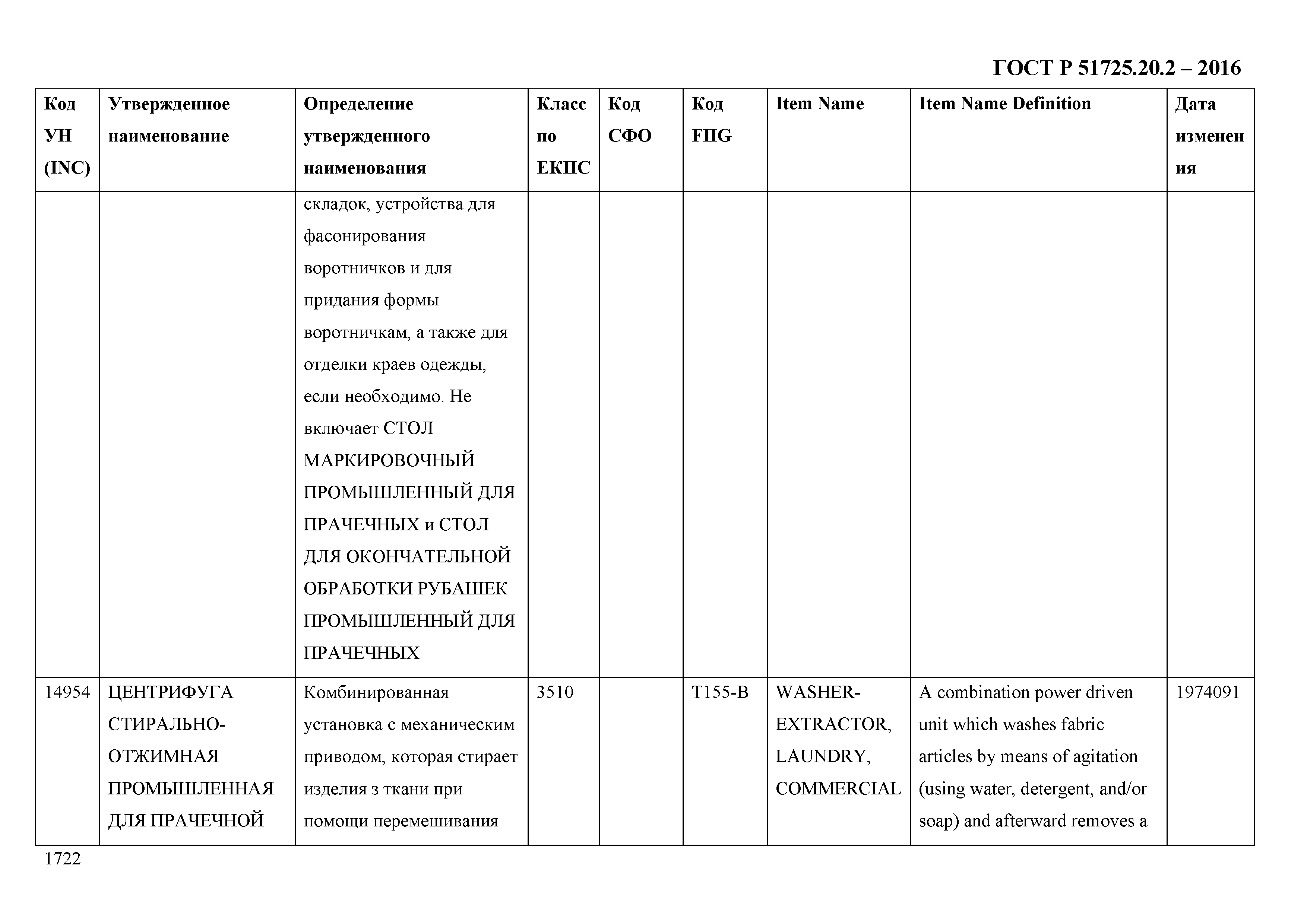 ГОСТ Р 51725.20.2 – 2016

| Код УН (INC) | Утвержденное наименование | Определение утвержденного наименования | Класс по ЕКПС | Код СФО | Код FIIG | Item Name | Item Name Definition | Дата изменения |
|---|---|---|---|---|---|---|---|---|
| | | складок, устройства для фасонирования воротничков и для придания формы воротничкам, а также для отделки краев одежды, если необходимо. Не включает СТОЛ МАРКИРОВОЧНЫЙ ПРОМЫШЛЕННЫЙ ДЛЯ ПРАЧЕЧНЫХ и СТОЛ ДЛЯ ОКОНЧАТЕЛЬНОЙ ОБРАБОТКИ РУБАШЕК ПРОМЫШЛЕННЫЙ ДЛЯ ПРАЧЕЧНЫХ | | | | | | |
| 14954 | ЦЕНТРИФУГА СТИРАЛЬНО-ОТЖИМНАЯ ПРОМЫШЛЕННАЯ ДЛЯ ПРАЧЕЧНОЙ | Комбинированная установка с механическим приводом, которая стирает изделия з ткани при помощи перемешивания | 3510 | | T155-B | WASHER-EXTRACTOR, LAUNDRY, COMMERCIAL | A combination power driven unit which washes fabric articles by means of agitation (using water, detergent, and/or soap) and afterward removes a | 1974091 |

1722